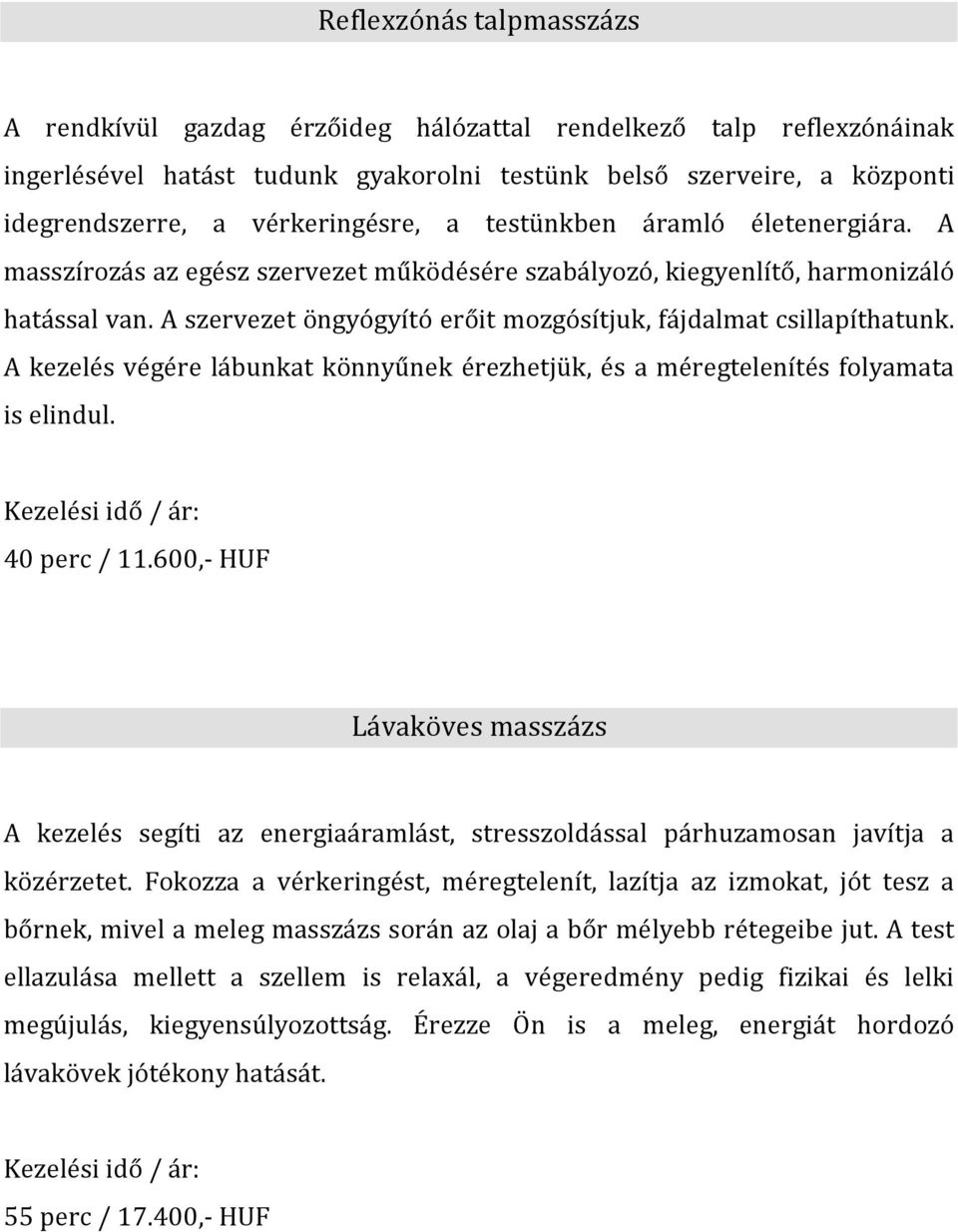 Reflexzónás talpmasszázs

A rendkívül gazdag érzőideg hálózattal rendelkező talp reflexzónáinak ingerlésével hatást tudunk gyakorolni testünk belső szerveire, a központi idegrendszerre, a vérkeringésre, a testünkben áramló életenergiára. A masszírozás az egész szervezet működésére szabályozó, kiegyenlítő, harmonizáló hatással van. A szervezet öngyógyító erőit mozgósítjuk, fájdalmat csillapíthatunk. A kezelés végére lábunkat könnyűnek érezhetjük, és a méregtelenítés folyamata is elindul.

Kezelési idő / ár:
40 perc / 11.600,- HUF

Lávaköves masszázs

A kezelés segíti az energiaáramlást, stresszoldással párhuzamosan javítja a közérzetet. Fokozza a vérkeringést, méregtelenít, lazítja az izmokat, jót tesz a bőrnek, mivel a meleg masszázs során az olaj a bőr mélyebb rétegeibe jut. A test ellazulása mellett a szellem is relaxál, a végeredmény pedig fizikai és lelki megújulás, kiegyensúlyozottság. Érezze Ön is a meleg, energiát hordozó lávakövek jótékony hatását.

Kezelési idő / ár:
55 perc / 17.400,- HUF